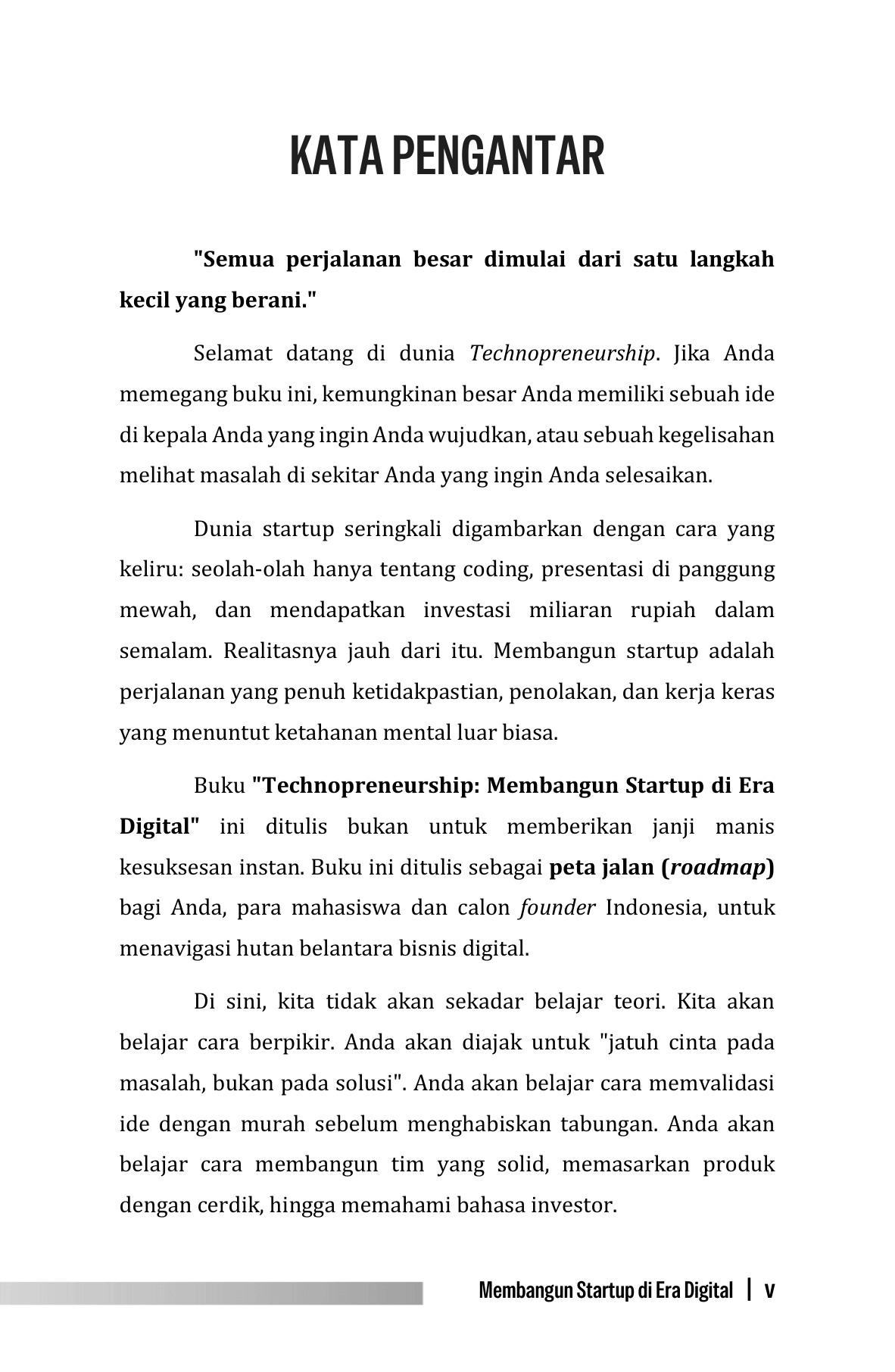 KATA PENGANTAR

"Semua perjalanan besar dimulai dari satu langkah kecil yang berani."

Selamat datang di dunia Technopreneurship. Jika Anda memegang buku ini, kemungkinan besar Anda memiliki sebuah ide di kepala Anda yang ingin Anda wujudkan, atau sebuah kegelisahan melihat masalah di sekitar Anda yang ingin Anda selesaikan.

Dunia startup seringkali digambarkan dengan cara yang keliru: seolah-olah hanya tentang coding, presentasi di panggung mewah, dan mendapatkan investasi miliaran rupiah dalam semalam. Realitasnya jauh dari itu. Membangun startup adalah perjalanan yang penuh ketidakpastian, penolakan, dan kerja keras yang menuntut ketahanan mental luar biasa.

Buku "Technopreneurship: Membangun Startup di Era Digital" ini ditulis bukan untuk memberikan janji manis kesuksesan instan. Buku ini ditulis sebagai peta jalan (roadmap) bagi Anda, para mahasiswa dan calon founder Indonesia, untuk menavigasi hutan belantara bisnis digital.

Di sini, kita tidak akan sekadar belajar teori. Kita akan belajar cara berpikir. Anda akan diajak untuk "jatuh cinta pada masalah, bukan pada solusi". Anda akan belajar cara memvalidasi ide dengan murah sebelum menghabiskan tabungan. Anda akan belajar cara membangun tim yang solid, memasarkan produk dengan cerdik, hingga memahami bahasa investor.

Membangun Startup di Era Digital | v